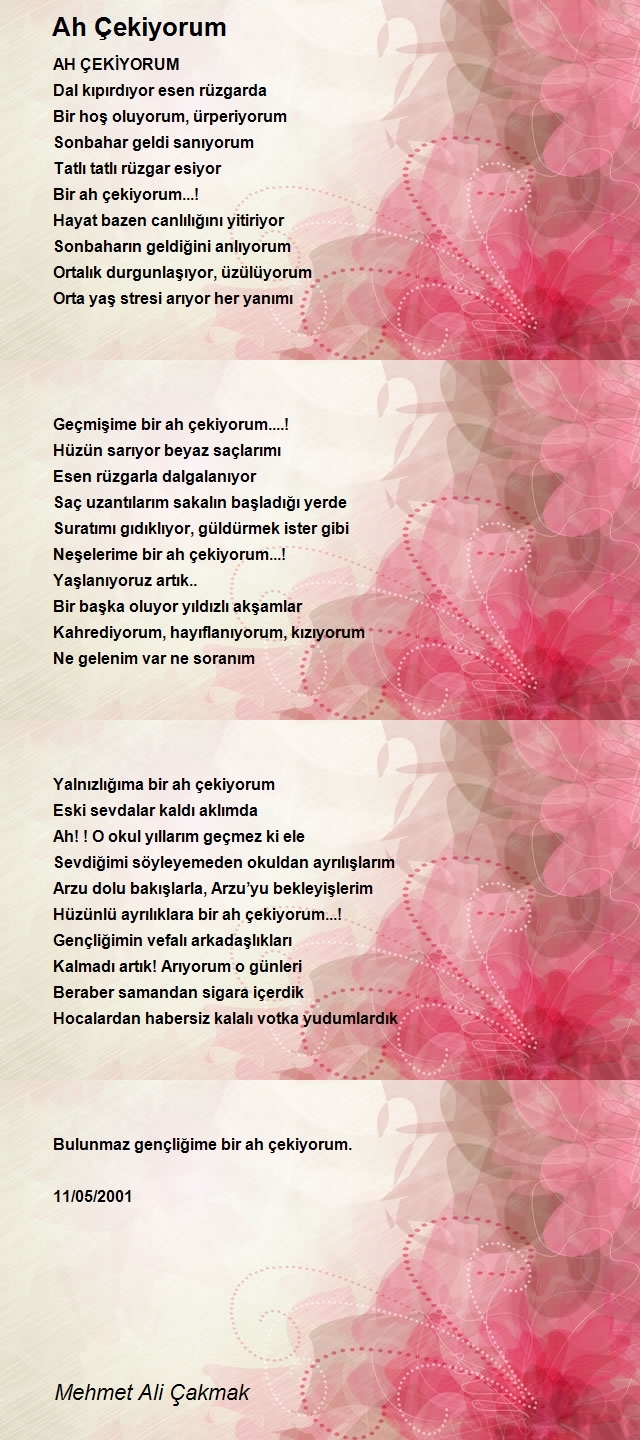 Ah Çekiyorum

AH ÇEKİYORUM
Dal kıpırdıyor esen rüzgarda
Bir hoş oluyorum, ürperiyorum
Sonbahar geldi sanıyorum
Tatlı tatlı rüzgar esiyor
Bir ah çekiyorum...!
Hayat bazen canlılığını yitiriyor
Sonbaharın geldiğini anlıyorum
Ortalık durgunlaşıyor, üzülüyorum
Orta yaş stresi arıyor her yanımı

Geçmişime bir ah çekiyorum....!
Hüzün sarıyor beyaz saçlarımı
Esen rüzgarla dalgalanıyor
Saç uzantılarım sakalın başladığı yerde
Suratımı gıdıklıyor, güldürmek ister gibi
Neşelerime bir ah çekiyorum...!
Yaşlanıyoruz artık..
Bir başka oluyor yıldızlı akşamlar
Kahrediyorum, hayıflanıyorum, kızıyorum
Ne gelenim var ne soranım

Yalnızlığıma bir ah çekiyorum
Eski sevdalar kaldı aklımda
Ah! ! O okul yıllarım geçmez ki ele
Sevdiğimi söyleyemeden okuldan ayrılışlarım
Arzu dolu bakışlarla, Arzu'yu bekleyişlerim
Hüzünlü ayrılıklara bir ah çekiyorum...!
Gençliğimin vefalı arkadaşlıkları
Kalmadı artık! Arıyorum o günleri
Beraber samandan sigara içerdik
Hocalardan habersiz kalalı votka yudumlardık

Bulunmaz gençliğime bir ah çekiyorum.

11/05/2001

Mehmet Ali Çakmak